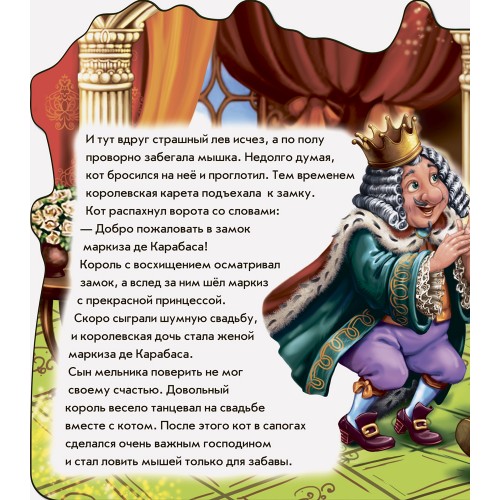 И тут вдруг страшный лев исчез, а по полу проворно забегала мышка. Недолго думая, кот бросился на неё и проглотил. Тем временем королевская карета подъехала к замку.

Кот распахнул ворота со словами:

— Добро пожаловать в замок маркиза де Карабаса!

Король с восхищением осматривал замок, а вслед за ним шёл маркиз с прекрасной принцессой.

Скоро сыграли шумную свадьбу, и королевская дочь стала женой маркиза де Карабаса.

Сын мельника поверить не мог своему счастью. Довольный король весело танцевал на свадьбе вместе с котом. После этого кот в сапогах сделался очень важным господином и стал ловить мышей только для забавы.